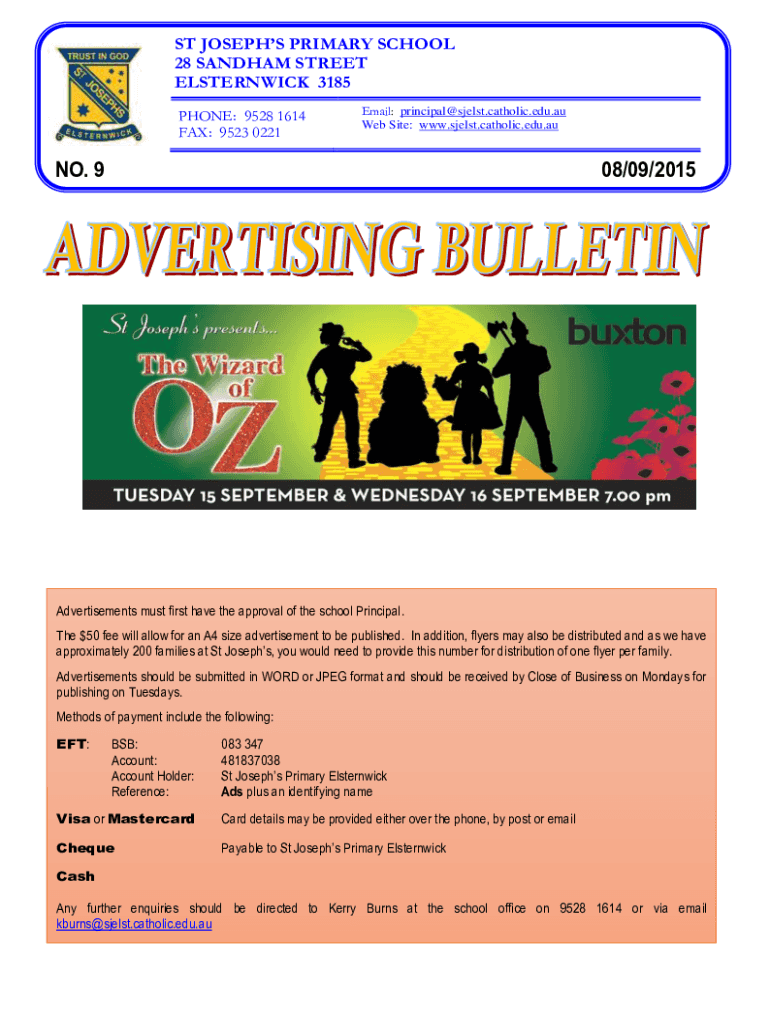 TRUST IN GOD
ST JOSEPHS
ELSTERNWICK

ST JOSEPH'S PRIMARY SCHOOL
28 SANDHAM STREET
ELSTERNWICK 3185

PHONE: 9528 1614
FAX: 9523 0221

Email: principal@sjelst.catholic.edu.au
Web Site: www.sjelst.catholic.edu.au

NO. 9

08/09/2015

ADVERTISING BULLETIN

St Joseph's presents...

The Wizard of OZ

buxton

TUESDAY 15 SEPTEMBER & WEDNESDAY 16 SEPTEMBER 7.00 pm

Advertisements must first have the approval of the school Principal.

The $50 fee will allow for an A4 size advertisement to be published. In addition, flyers may also be distributed and as we have approximately 200 families at St Joseph's, you would need to provide this number for distribution of one flyer per family.

Advertisements should be submitted in WORD or JPEG format and should be received by Close of Business on Mondays for publishing on Tuesdays.

Methods of payment include the following:

EFT: BSB: 083 347
Account: 481837038
Account Holder: St Joseph's Primary Elsternwick
Reference: Ads plus an identifying name

Visa or Mastercard Card details may be provided either over the phone, by post or email

Cheque Payable to St Joseph's Primary Elsternwick

Cash

Any further enquiries should be directed to Kerry Burns at the school office on 9528 1614 or via email kburns@sjelst.catholic.edu.au